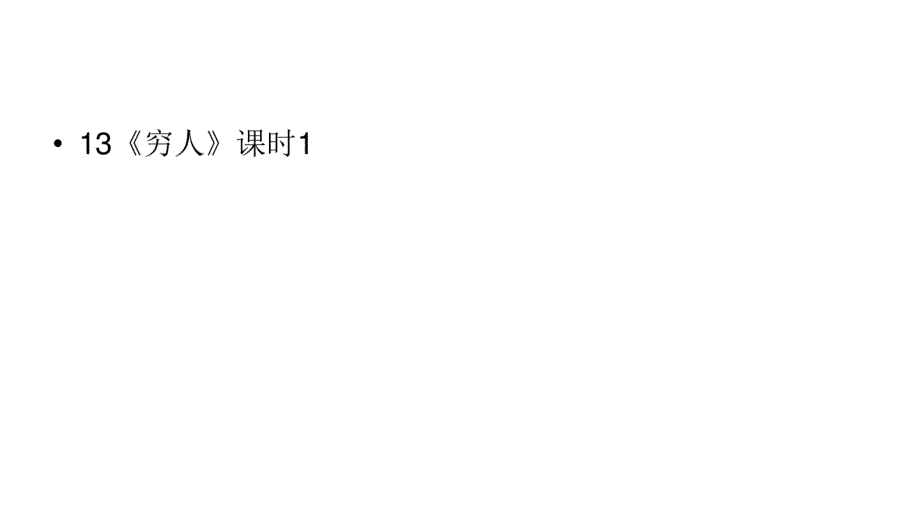 • 13《穷人》课时1